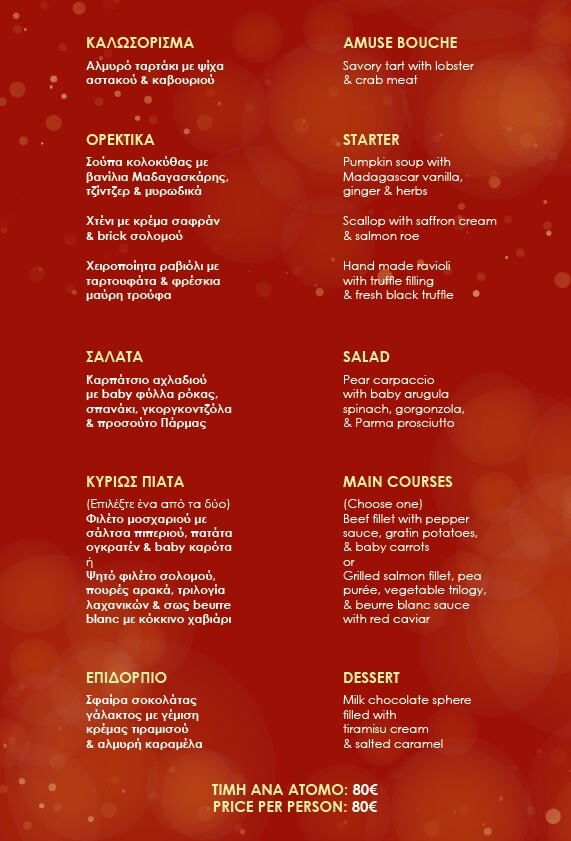 ΚΑΛΩΣΟΡΙΣΜΑ
Αλμυρό ταρτάκι με ψίχα αστακού & καβουριού

ΟΡΕΚΤΙΚΑ
Σούπα κολοκύθας με βανίλια Μαδαγασκάρης, τζίντζερ & μυρωδικά

Χτένι με κρέμα σαφράν & brick σολομού

Χειροποίητα ραβιόλι με ταρτουφάτα & φρέσκια μαύρη τρούφα

ΣΑΛΑΤΑ
Καρπάτσιο αχλαδιού με baby φύλλα ρόκας, σπανάκι, γκοργκοντζόλα & προσούτο Πάρμας

ΚΥΡΙΩΣ ΠΙΑΤΑ
(Επιλέξτε ένα από τα δύο)
Φιλέτο μοσχαριού με σάλτσα πιπεριού, πατάτα ογκρατέν & baby καρότα
ή
Ψητό φιλέτο σολομού, πουρές αρακά, τριλογία λαχανικών & σως beurre blanc με κόκκινο χαβιάρι

ΕΠΙΔΟΡΠΙΟ
Σφαίρα σοκολάτας γάλακτος με γέμιση κρέμας τιραμισού & αλμυρή καραμέλα

AMUSE BOUCHE
Savory tart with lobster & crab meat

STARTER
Pumpkin soup with Madagascar vanilla, ginger & herbs

Scallop with saffron cream & salmon roe

Hand made ravioli with truffle filling & fresh black truffle

SALAD
Pear carpaccio with baby arugula spinach, gorgonzola, & Parma prosciutto

MAIN COURSES
(Choose one)
Beef fillet with pepper sauce, gratin potatoes, & baby carrots
or
Grilled salmon fillet, pea purée, vegetable trilogy, & beurre blanc sauce with red caviar

DESSERT
Milk chocolate sphere filled with tiramisu cream & salted caramel

ΤΙΜΗ ΑΝΑ ΑΤΟΜΟ: 80€
PRICE PER PERSON: 80€